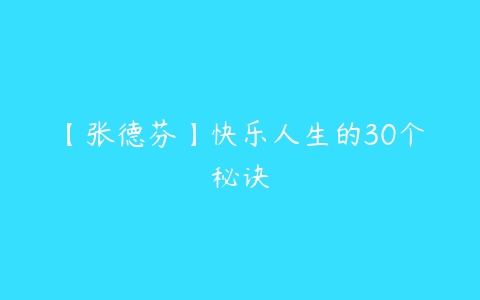 【张德芬】快乐人生的30个秘诀